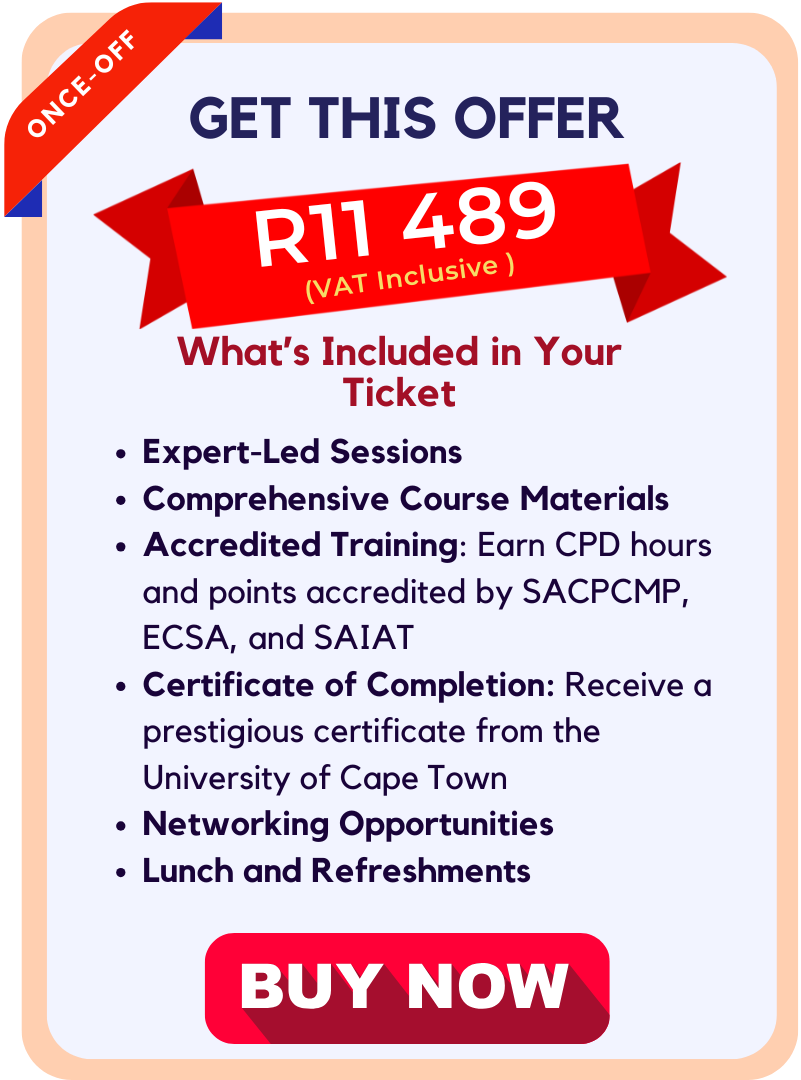 ONCE-OFF

GET THIS OFFER

R11 489
(VAT Inclusive )

What's Included in Your Ticket

• Expert-Led Sessions
• Comprehensive Course Materials
• Accredited Training: Earn CPD hours and points accredited by SACPCMP, ECSA, and SAIAT
• Certificate of Completion: Receive a prestigious certificate from the University of Cape Town
• Networking Opportunities
• Lunch and Refreshments

BUY NOW